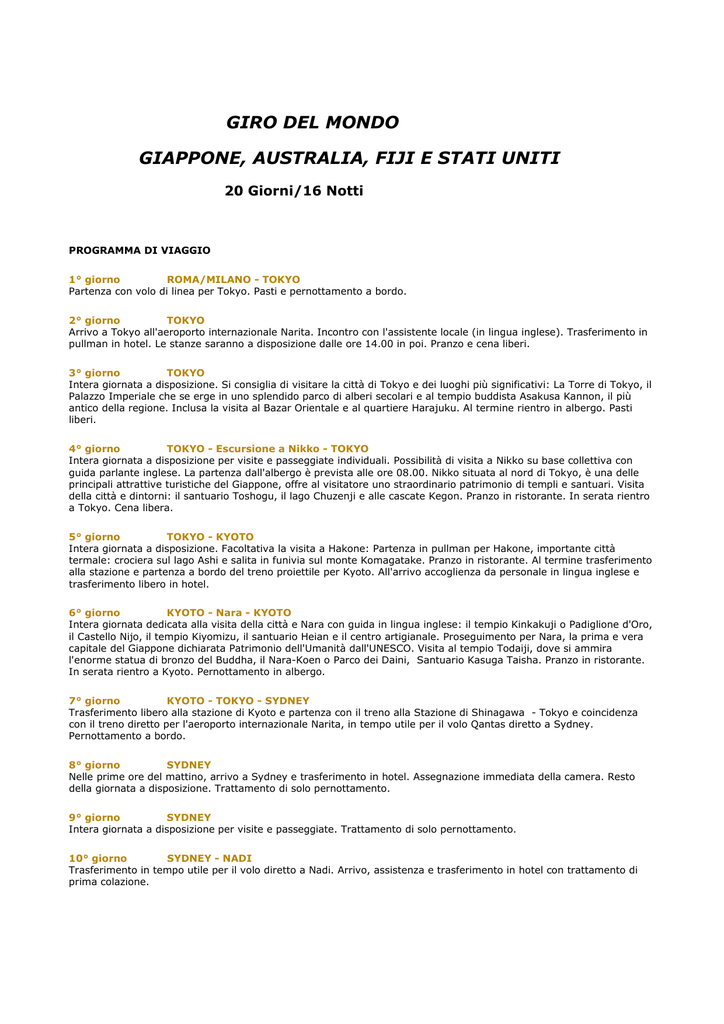 GIRO DEL MONDO

GIAPPONE, AUSTRALIA, FIJI E STATI UNITI

20 Giorni/16 Notti

PROGRAMMA DI VIAGGIO

1° giorno ROMA/MILANO - TOKYO
Partenza con volo di linea per Tokyo. Pasti e pernottamento a bordo.

2° giorno TOKYO
Arrivo a Tokyo all'aeroporto internazionale Narita. Incontro con l'assistente locale (in lingua inglese). Trasferimento in pullman in hotel. Le stanze saranno a disposizione dalle ore 14.00 in poi. Pranzo e cena liberi.

3° giorno TOKYO
Intera giornata a disposizione. Si consiglia di visitare la città di Tokyo e dei luoghi più significativi: La Torre di Tokyo, il Palazzo Imperiale che se erge in uno splendido parco di alberi secolari e al tempio buddista Asakusa Kannon, il più antico della regione. Inclusa la visita al Bazar Orientale e al quartiere Harajuku. Al termine rientro in albergo. Pasti liberi.

4° giorno TOKYO - Escursione a Nikko - TOKYO
Intera giornata a disposizione per visite e passeggiate individuali. Possibilità di visita a Nikko su base collettiva con guida parlante inglese. La partenza dall'albergo è prevista alle ore 08.00. Nikko situata al nord di Tokyo, è una delle principali attrattive turistiche del Giappone, offre al visitatore uno straordinario patrimonio di templi e santuari. Visita della città e dintorni: il santuario Toshogu, il lago Chuzenji e alle cascate Kegon. Pranzo in ristorante. In serata rientro a Tokyo. Cena libera.

5° giorno TOKYO - KYOTO
Intera giornata a disposizione. Facoltativa la visita a Hakone: Partenza in pullman per Hakone, importante città termale: crociera sul lago Ashi e salita in funivia sul monte Komagatake. Pranzo in ristorante. Al termine trasferimento alla stazione e partenza a bordo del treno proiettile per Kyoto. All'arrivo accoglienza da personale in lingua inglese e trasferimento libero in hotel.

6° giorno KYOTO - Nara - KYOTO
Intera giornata dedicata alla visita della città e Nara con guida in lingua inglese: il tempio Kinkakuji o Padiglione d'Oro, il Castello Nijo, il tempio Kiyomizu, il santuario Heian e il centro artigianale. Proseguimento per Nara, la prima e vera capitale del Giappone dichiarata Patrimonio dell'Umanità dall'UNESCO. Visita al tempio Todaiji, dove si ammira l'enorme statua di bronzo del Buddha, il Nara-Koen o Parco dei Daini, Santuario Kasuga Taisha. Pranzo in ristorante. In serata rientro a Kyoto. Pernottamento in albergo.

7° giorno KYOTO - TOKYO - SYDNEY
Trasferimento libero alla stazione di Kyoto e partenza con il treno alla Stazione di Shinagawa - Tokyo e coincidenza con il treno diretto per l'aeroporto internazionale Narita, in tempo utile per il volo Qantas diretto a Sydney. Pernottamento a bordo.

8° giorno SYDNEY
Nelle prime ore del mattino, arrivo a Sydney e trasferimento in hotel. Assegnazione immediata della camera. Resto della giornata a disposizione. Trattamento di solo pernottamento.

9° giorno SYDNEY
Intera giornata a disposizione per visite e passeggiate. Trattamento di solo pernottamento.

10° giorno SYDNEY - NADI
Trasferimento in tempo utile per il volo diretto a Nadi. Arrivo, assistenza e trasferimento in hotel con trattamento di prima colazione.